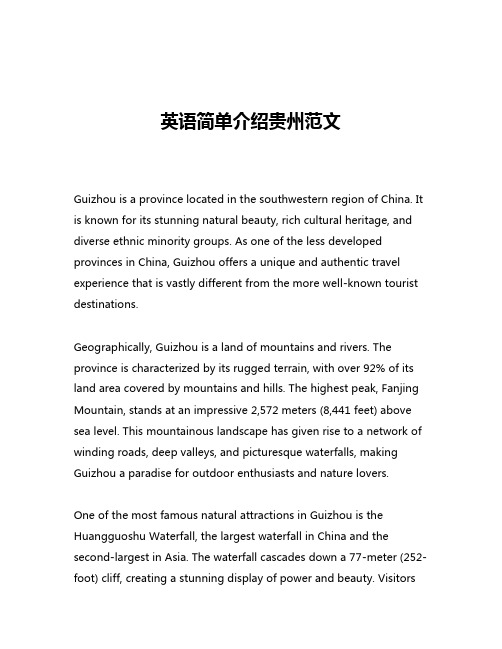 英语简单介绍贵州范文

Guizhou is a province located in the southwestern region of China. It is known for its stunning natural beauty, rich cultural heritage, and diverse ethnic minority groups. As one of the less developed provinces in China, Guizhou offers a unique and authentic travel experience that is vastly different from the more well-known tourist destinations.

Geographically, Guizhou is a land of mountains and rivers. The province is characterized by its rugged terrain, with over 92% of its land area covered by mountains and hills. The highest peak, Fanjing Mountain, stands at an impressive 2,572 meters (8,441 feet) above sea level. This mountainous landscape has given rise to a network of winding roads, deep valleys, and picturesque waterfalls, making Guizhou a paradise for outdoor enthusiasts and nature lovers.

One of the most famous natural attractions in Guizhou is the Huangguoshu Waterfall, the largest waterfall in China and the second-largest in Asia. The waterfall cascades down a 77-meter (252-foot) cliff, creating a stunning display of power and beauty. Visitors